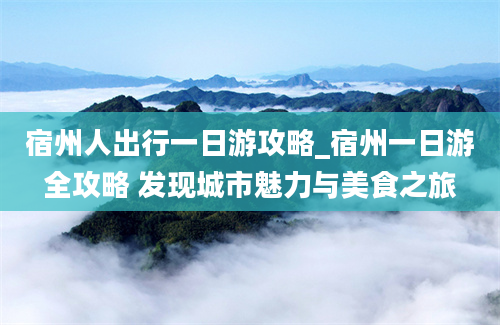 宿州人出行一日游攻略_宿州一日游全攻略 发现城市魅力与美食之旅